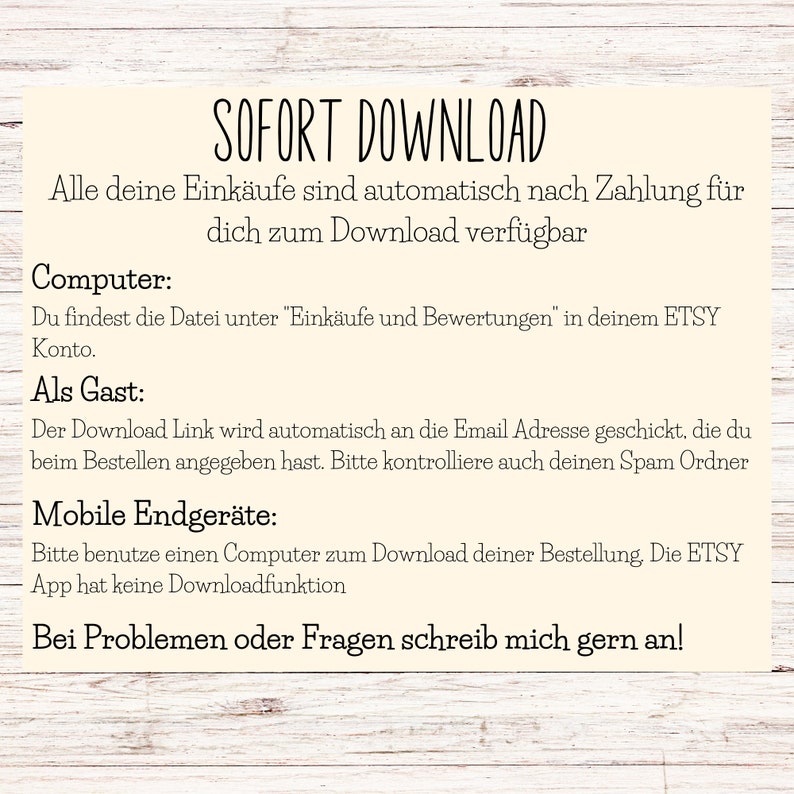 SOFORT DOWNLOAD

Alle deine Einkäufe sind automatisch nach Zahlung für dich zum Download verfügbar

Computer:

Du findest die Datei unter "Einkäufe und Bewertungen" in deinem ETSY Konto.

Als Gast:

Der Download Link wird automatisch an die Email Adresse geschickt, die du beim Bestellen angegeben hast. Bitte kontrolliere auch deinen Spam Ordner

Mobile Endgeräte:

Bitte benutze einen Computer zum Download deiner Bestellung. Die ETSY App hat keine Downloadfunktion

Bei Problemen oder Fragen schreib mich gern an!